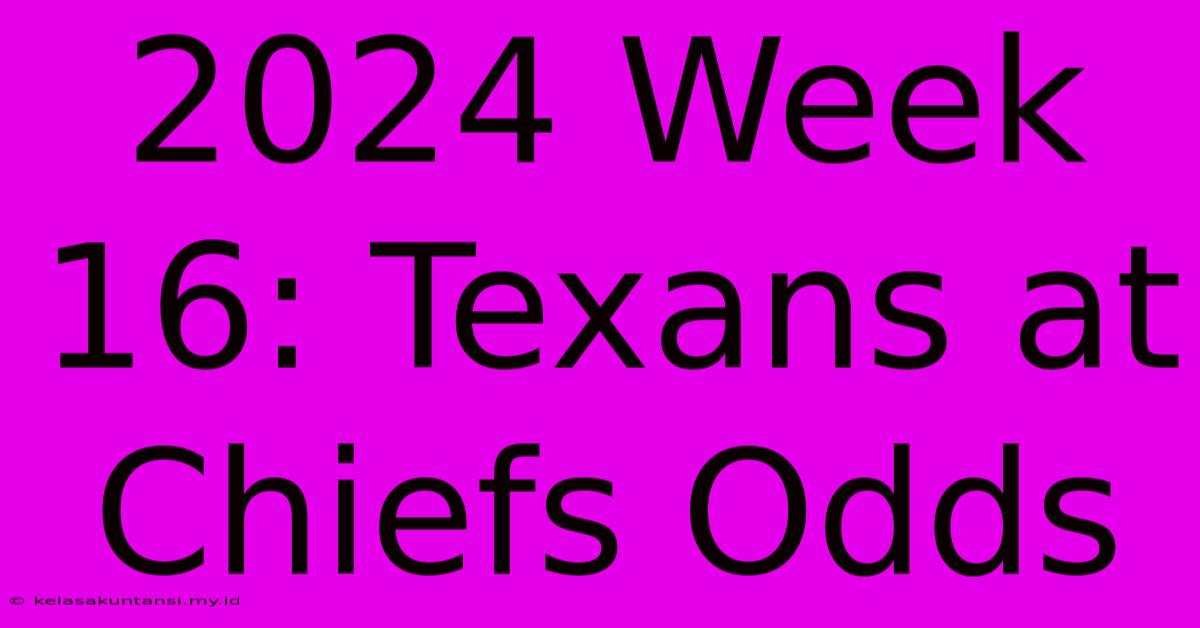 2024 Week 16: Texans at Chiefs Odds

© kelasakuntansi.my.id